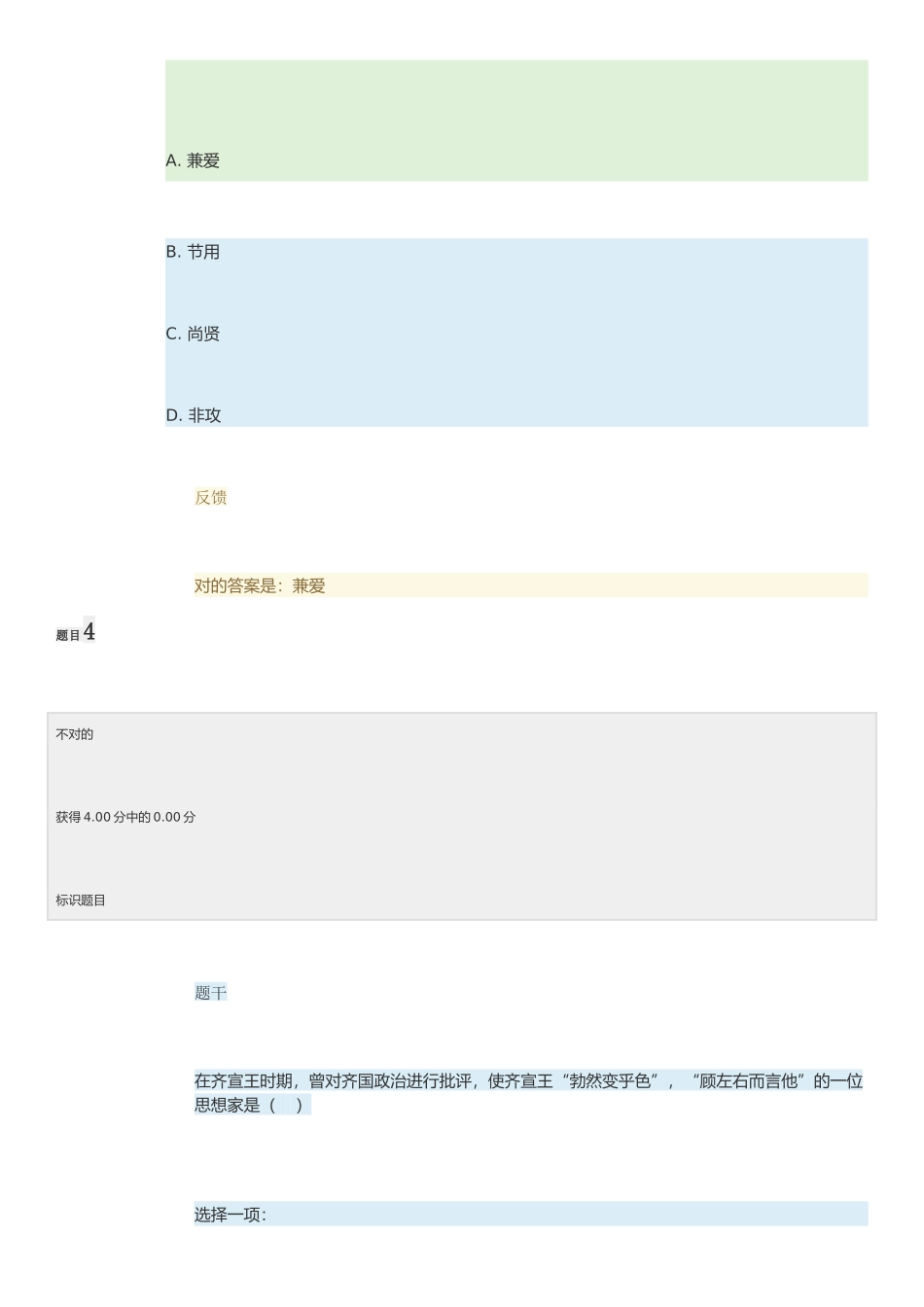 A. 兼爱

B. 节用

C. 尚贤

D. 非攻

反馈

对的答案是：兼爱

题目 4

不对的

获得 4.00 分中的 0.00 分

标识题目

题干

在齐宣王时期，曾对齐国政治进行批评，使齐宣王“勃然变乎色”，“顾左右而言他”的一位思想家是（ ）

选择一项：